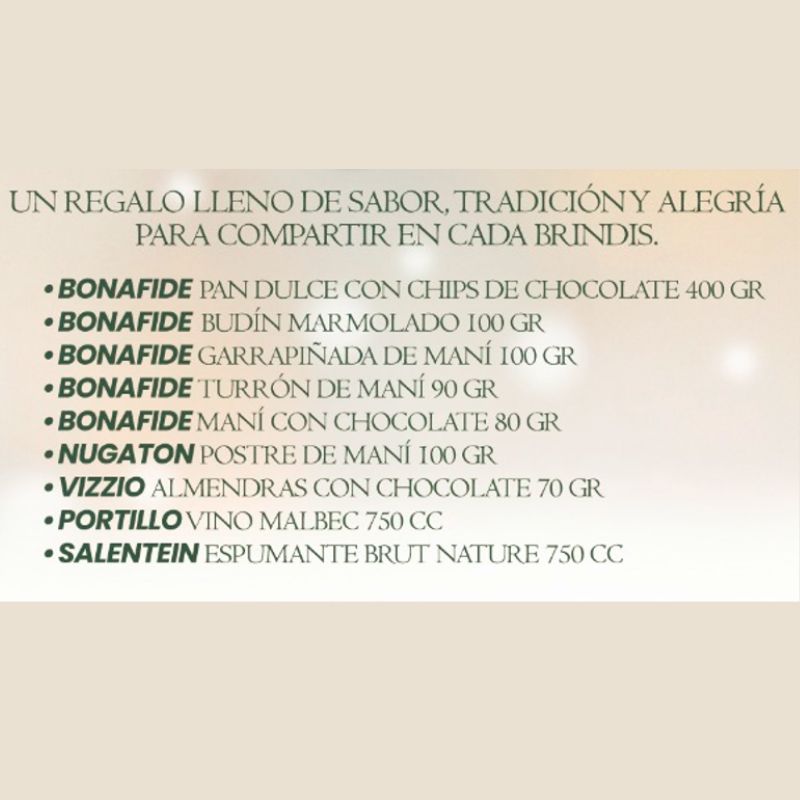 UN REGALO LLENO DE SABOR, TRADICIÓN Y ALEGRÍA PARA COMPARTIR EN CADA BRINDIS.

• BONAFIDE PAN DULCE CON CHIPS DE CHOCOLATE 400 GR
• BONAFIDE BUDÍN MARMOLADO 100 GR
• BONAFIDE GARRAPIÑADA DE MANÍ 100 GR
• BONAFIDE TURRÓN DE MANÍ 90 GR
• BONAFIDE MANÍ CON CHOCOLATE 80 GR
• NUGATON POSTRE DE MANÍ 100 GR
• VIZZIO ALMENDRAS CON CHOCOLATE 70 GR
• PORTILLO VINO MALBEC 750 CC
• SALENTEIN ESPUMANTE BRUT NATURE 750 CC